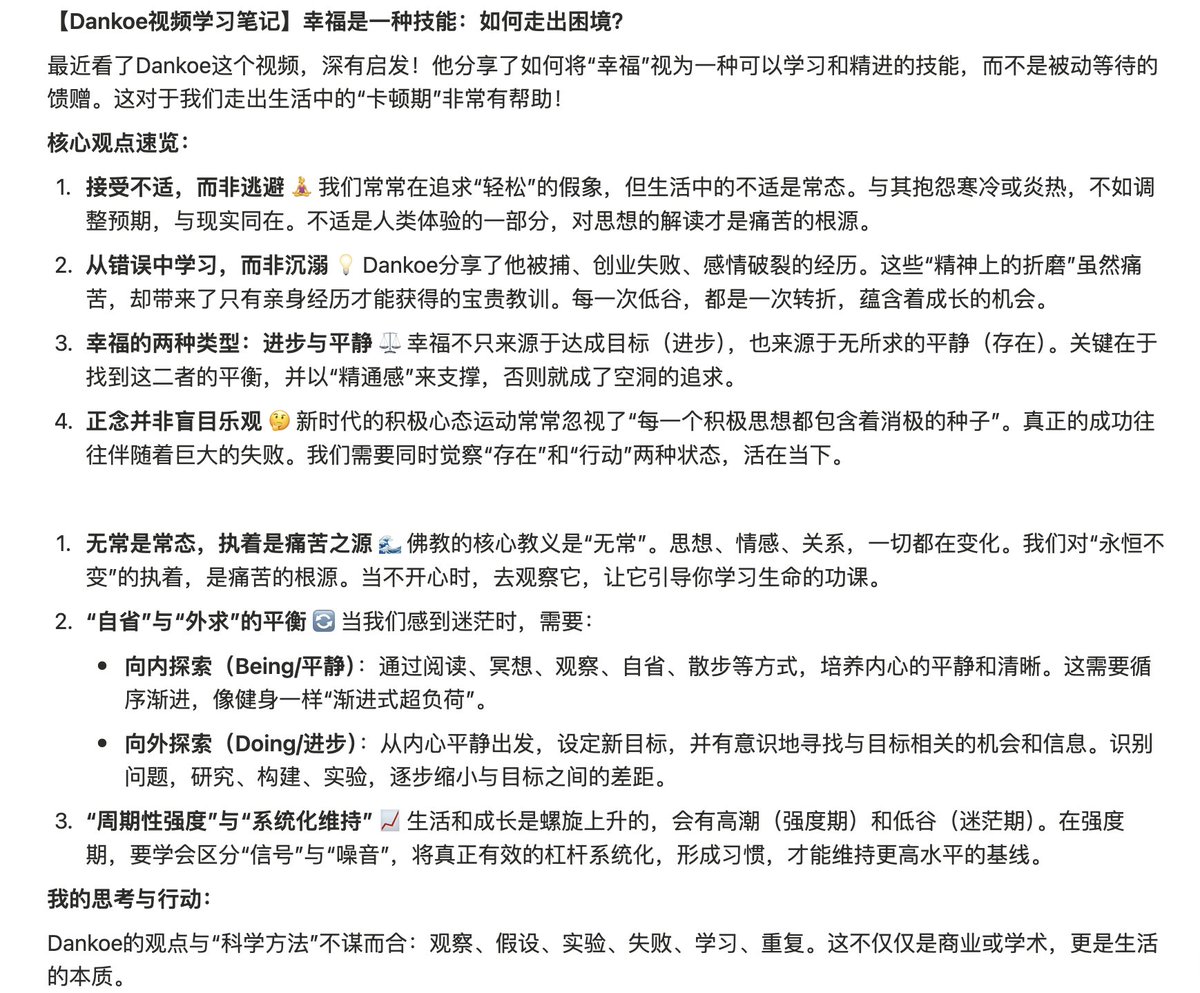 【Dankoe视频学习笔记】幸福是一种技能：如何走出困境？

最近看了Dankoe这个视频，深有启发！他分享了如何将“幸福”视为一种可以学习和精进的技能，而不是被动等待的馈赠。这对于我们走出生活中的“卡顿期”非常有帮助！

核心观点速览：

1. 接受不适，而非逃避 🧘 我们常常在追求“轻松”的假象，但生活中的不适是常态。与其抱怨寒冷或炎热，不如调整预期，与现实同在。不适是人类体验的一部分，对思想的解读才是痛苦的根源。
2. 从错误中学习，而非沉溺 💡 Dankoe分享了他被捕、创业失败、感情破裂的经历。这些“精神上的折磨”虽然痛苦，却带来了只有亲身经历才能获得的宝贵教训。每一次低谷，都是一次转折，蕴含着成长的机会。
3. 幸福的两种类型：进步与平静 ⚖️ 幸福不只来源于达成目标（进步），也来源于无所求的平静（存在）。关键在于找到这二者的平衡，并以“精通感”来支撑，否则就成了空洞的追求。
4. 正念并非盲目乐观 🤔 新时代的积极心态运动常常忽视了“每一个积极思想都包含着消极的种子”。真正的成功往往伴随着巨大的失败。我们需要同时觉察“存在”和“行动”两种状态，活在当下。

1. 无常是常态，执着是痛苦之源 🌊 佛教的核心教义是“无常”。思想、情感、关系，一切都在变化。我们对“永恒不变”的执着，是痛苦的根源。当不开心时，去观察它，让它引导你学习生命的功课。
2. “自省”与“外求”的平衡 🔄 当我们感到迷茫时，需要：
 • 向内探索（Being/平静）：通过阅读、冥想、观察、自省、散步等方式，培养内心的平静和清晰。这需要循序渐进，像健身一样“渐进式超负荷”。
 • 向外探索（Doing/进步）：从内心平静出发，设定新目标，并有意识地寻找与目标相关的机会和信息。识别问题，研究、构建、实验，逐步缩小与目标之间的差距。
3. “周期性强度”与“系统化维持” 📈 生活和成长是螺旋上升的，会有高潮（强度期）和低谷（迷茫期）。在强度期，要学会区分“信号”与“噪音”，将真正有效的杠杆系统化，形成习惯，才能维持更高水平的基线。

我的思考与行动：

Dankoe的观点与“科学方法”不谋而合：观察、假设、实验、失败、学习、重复。这不仅仅是商业或学术，更是生活的本质。